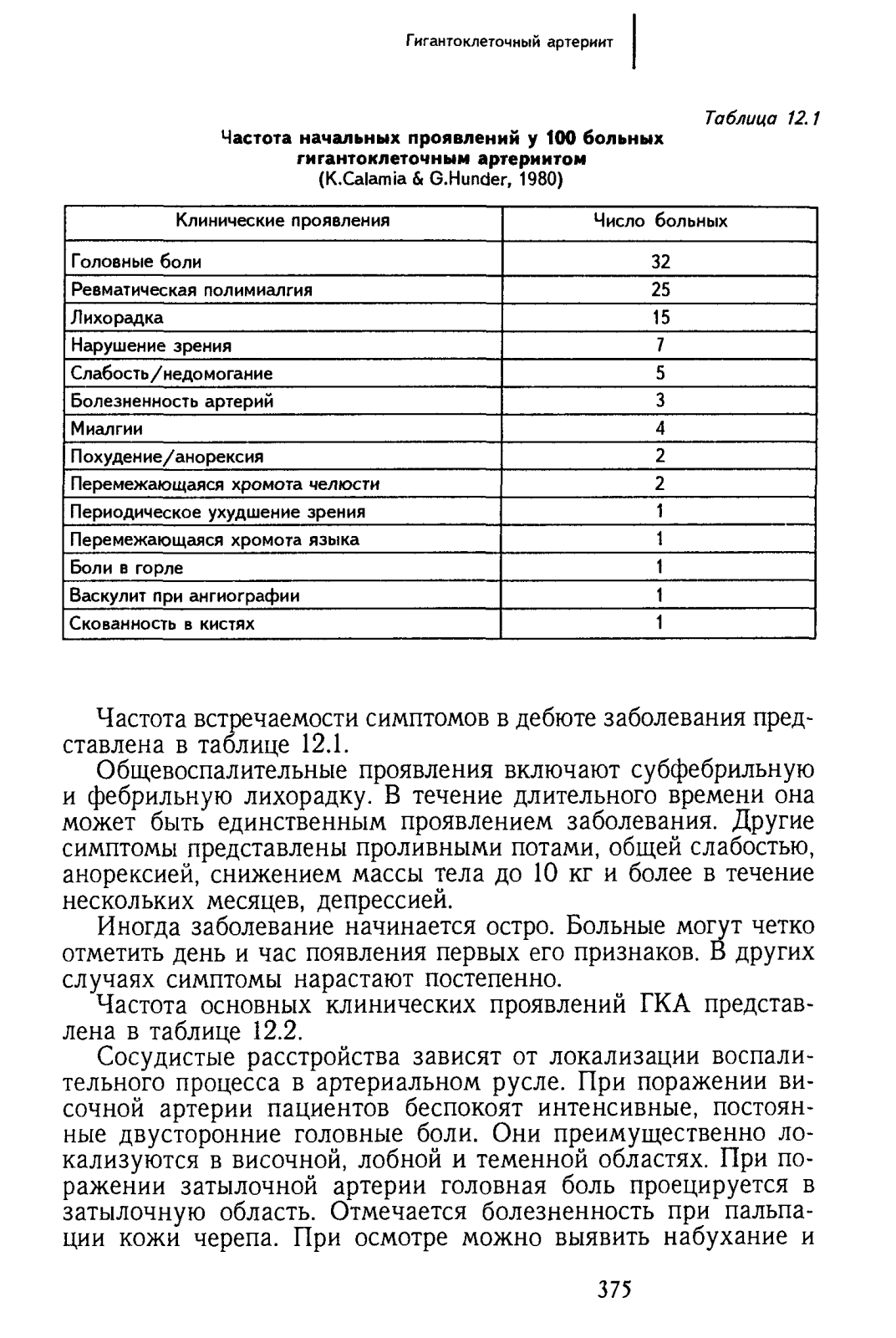 Гигантоклеточный артериит

Таблица 12.1

Частота начальных проявлений у 100 больных гигантоклеточным артериитом
(K.Calamia & G.Hunder, 1980)

| Клинические проявления | Число больных |
|---|---|
| Головные боли | 32 |
| Ревматическая полимиалгия | 25 |
| Лихорадка | 15 |
| Нарушение зрения | 7 |
| Слабость/недомогание | 5 |
| Болезненность артерий | 3 |
| Миалгии | 4 |
| Похудение/анорексия | 2 |
| Перемежающаяся хромота челюсти | 2 |
| Периодическое ухудшение зрения | 1 |
| Перемежающаяся хромота языка | 1 |
| Боли в горле | 1 |
| Васкулит при ангиографии | 1 |
| Скованность в кистях | 1 |

Частота встречаемости симптомов в дебюте заболевания представлена в таблице 12.1.

Общевоспалительные проявления включают субфебрильную и фебрильную лихорадку. В течение длительного времени она может быть единственным проявлением заболевания. Другие симптомы представлены проливными потами, общей слабостью, анорексией, снижением массы тела до 10 кг и более в течение нескольких месяцев, депрессией.

Иногда заболевание начинается остро. Больные могут четко отметить день и час появления первых его признаков. В других случаях симптомы нарастают постепенно.

Частота основных клинических проявлений ГКА представлена в таблице 12.2.

Сосудистые расстройства зависят от локализации воспалительного процесса в артериальном русле. При поражении височной артерии пациентов беспокоят интенсивные, постоянные двусторонние головные боли. Они преимущественно локализуются в височной, лобной и теменной областях. При поражении затылочной артерии головная боль проецируется в затылочную область. Отмечается болезненность при пальпации кожи черепа. При осмотре можно выявить набухание и

375